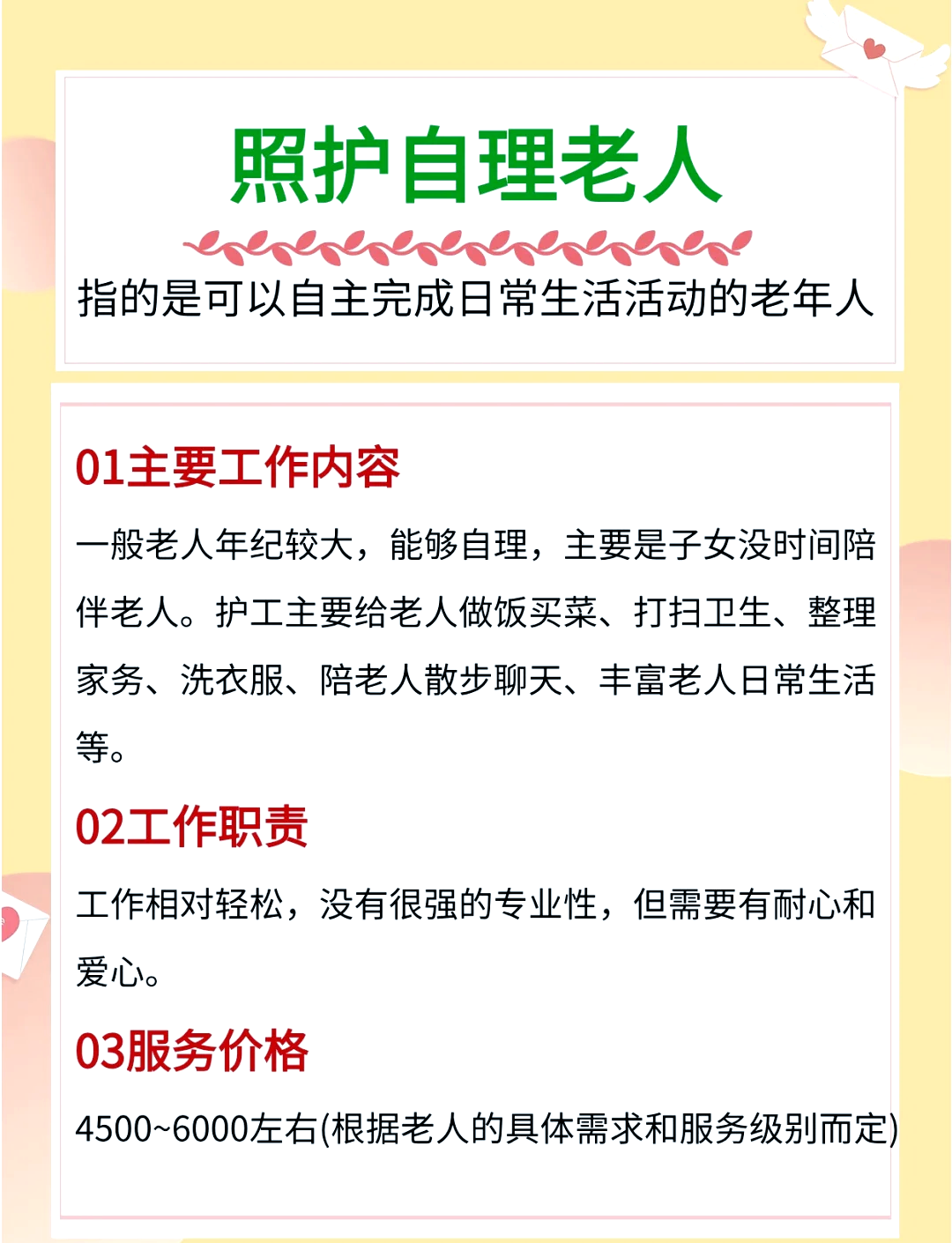 照护自理老人

指的是可以自主完成日常生活活动的老年人

01主要工作内容

一般老人年纪较大，能够自理，主要是子女没时间陪伴老人。护工主要给老人做饭买菜、打扫卫生、整理家务、洗衣服、陪老人散步聊天、丰富老人日常生活等。

02工作职责

工作相对轻松，没有很强的专业性，但需要有耐心和爱心。

03服务价格

4500~6000左右(根据老人的具体需求和服务级别而定)